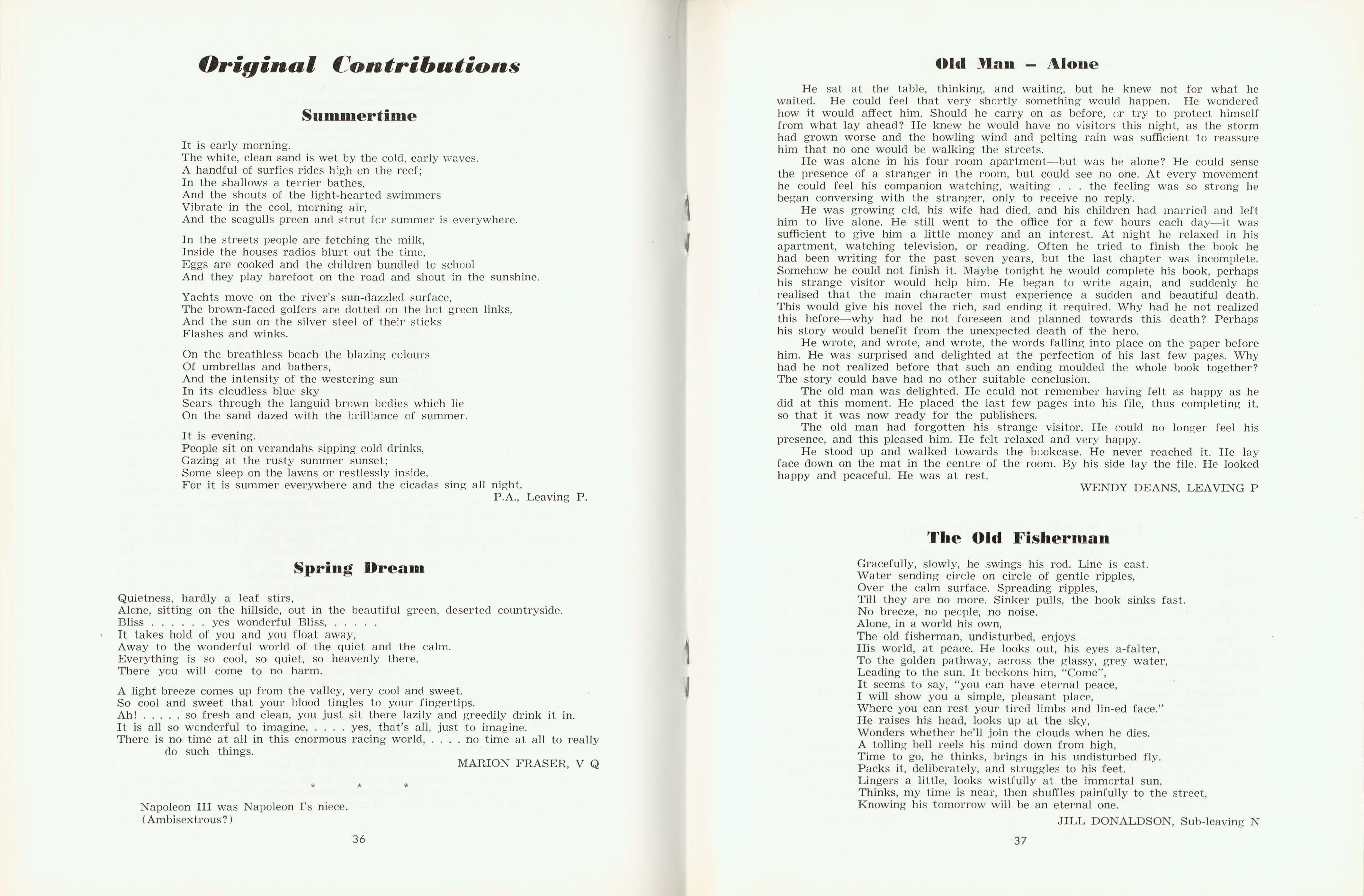 Original Contributions

Summertime

It is early morning.
The white, clean sand is wet by the cold, early waves.
A handful of surfies rides high on the reef;
In the shallows a terrier bathes,
And the shouts of the light-hearted swimmers
Vibrate in the cool, morning air,
And the seagulls preen and strut for summer is everywhere.

In the streets people are fetching the milk,
Inside the houses radios blurt out the time,
Eggs are cooked and the children bundled to school
And they play barefoot on the road and shout in the sunshine.

Yachts move on the river's sun-dazzled surface,
The brown-faced golfers are dotted on the hot green links,
And the sun on the silver steel of their sticks
Flashes and winks.

On the breathless beach the blazing colours
Of umbrellas and bathers,
And the intensity of the westering sun
In its cloudless blue sky
Sears through the languid brown bodies which lie
On the sand dazed with the brilliance of summer.

It is evening.
People sit on verandahs sipping cold drinks,
Gazing at the rusty summer sunset;
Some sleep on the lawns or restlessly inside,
For it is summer everywhere and the cicadas sing all night.
P.A., Leaving P.

Spring Dream

Quietness, hardly a leaf stirs,
Alone, sitting on the hillside, out in the beautiful green, deserted countryside.
Bliss . . . . . . yes wonderful Bliss, . . . . .
It takes hold of you and you float away,
Away to the wonderful world of the quiet and the calm.
Everything is so cool, so quiet, so heavenly there.
There you will come to no harm.

A light breeze comes up from the valley, very cool and sweet.
So cool and sweet that your blood tingles to your fingertips.
Ah! . . . . . so fresh and clean, you just sit there lazily and greedily drink it in.
It is all so wonderful to imagine, . . . . yes, that's all, just to imagine.
There is no time at all in this enormous racing world, . . . . no time at all to really do such things.
MARION FRASER, V Q

* * *

Napoleon III was Napoleon I's niece.
(Ambisextrous?)

36

Old Man — Alone

He sat at the table, thinking, and waiting, but he knew not for what he waited. He could feel that very shortly something would happen. He wondered how it would affect him. Should he carry on as before, or try to protect himself from what lay ahead? He knew he would have no visitors this night, as the storm had grown worse and the howling wind and pelting rain was sufficient to reassure him that no one would be walking the streets.

He was alone in his four room apartment—but was he alone? He could sense the presence of a stranger in the room, but could see no one. At every movement he could feel his companion watching, waiting . . . the feeling was so strong he began conversing with the stranger, only to receive no reply.

He was growing old, his wife had died, and his children had married and left him to live alone. He still went to the office for a few hours each day—it was sufficient to give him a little money and an interest. At night he relaxed in his apartment, watching television, or reading. Often he tried to finish the book he had been writing for the past seven years, but the last chapter was incomplete. Somehow he could not finish it. Maybe tonight he would complete his book, perhaps his strange visitor would help him. He began to write again, and suddenly he realised that the main character must experience a sudden and beautiful death. This would give his novel the rich, sad ending it required. Why had he not realized this before—why had he not foreseen and planned towards this death? Perhaps his story would benefit from the unexpected death of the hero.

He wrote, and wrote, and wrote, the words falling into place on the paper before him. He was surprised and delighted at the perfection of his last few pages. Why had he not realized before that such an ending moulded the whole book together? The story could have had no other suitable conclusion.

The old man was delighted. He could not remember having felt as happy as he did at this moment. He placed the last few pages into his file, thus completing it, so that it was now ready for the publishers.

The old man had forgotten his strange visitor. He could no longer feel his presence, and this pleased him. He felt relaxed and very happy.

He stood up and walked towards the bookcase. He never reached it. He lay face down on the mat in the centre of the room. By his side lay the file. He looked happy and peaceful. He was at rest.
WENDY DEANS, LEAVING P

The Old Fisherman

Gracefully, slowly, he swings his rod. Line is cast.
Water sending circle on circle of gentle ripples,
Over the calm surface. Spreading ripples,
Till they are no more. Sinker pulls, the hook sinks fast.
No breeze, no people, no noise.
Alone, in a world his own,
The old fisherman, undisturbed, enjoys
His world, at peace. He looks out, his eyes a-falter,
To the golden pathway, across the glassy, grey water,
Leading to the sun. It beckons him, "Come",
It seems to say, "you can have eternal peace,
I will show you a simple, pleasant place,
Where you can rest your tired limbs and lin-ed face."
He raises his head, looks up at the sky,
Wonders whether he'll join the clouds when he dies.
A tolling bell reels his mind down from high,
Time to go, he thinks, brings in his undisturbed fly.
Packs it, deliberately, and struggles to his feet.
Lingers a little, looks wistfully at the immortal sun,
Thinks, my time is near, then shuffles painfully to the street,
Knowing his tomorrow will be an eternal one.
JILL DONALDSON, Sub-leaving N

37